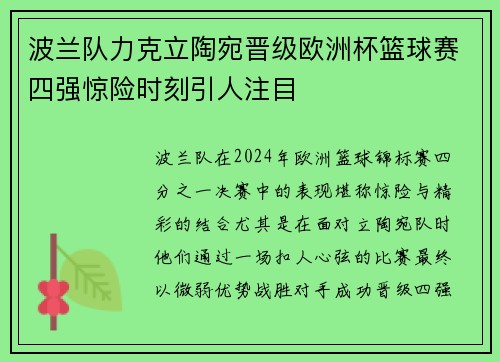 波兰队力克立陶宛晋级欧洲杯篮球赛四强惊险时刻引人注目

波兰队在2024年欧洲篮球锦标赛四分之一决赛中的表现堪称惊险与精彩的结合尤其是在面对立陶宛队时他们通过一场扣人心弦的比赛最终以微弱优势战胜对手成功晋级四强